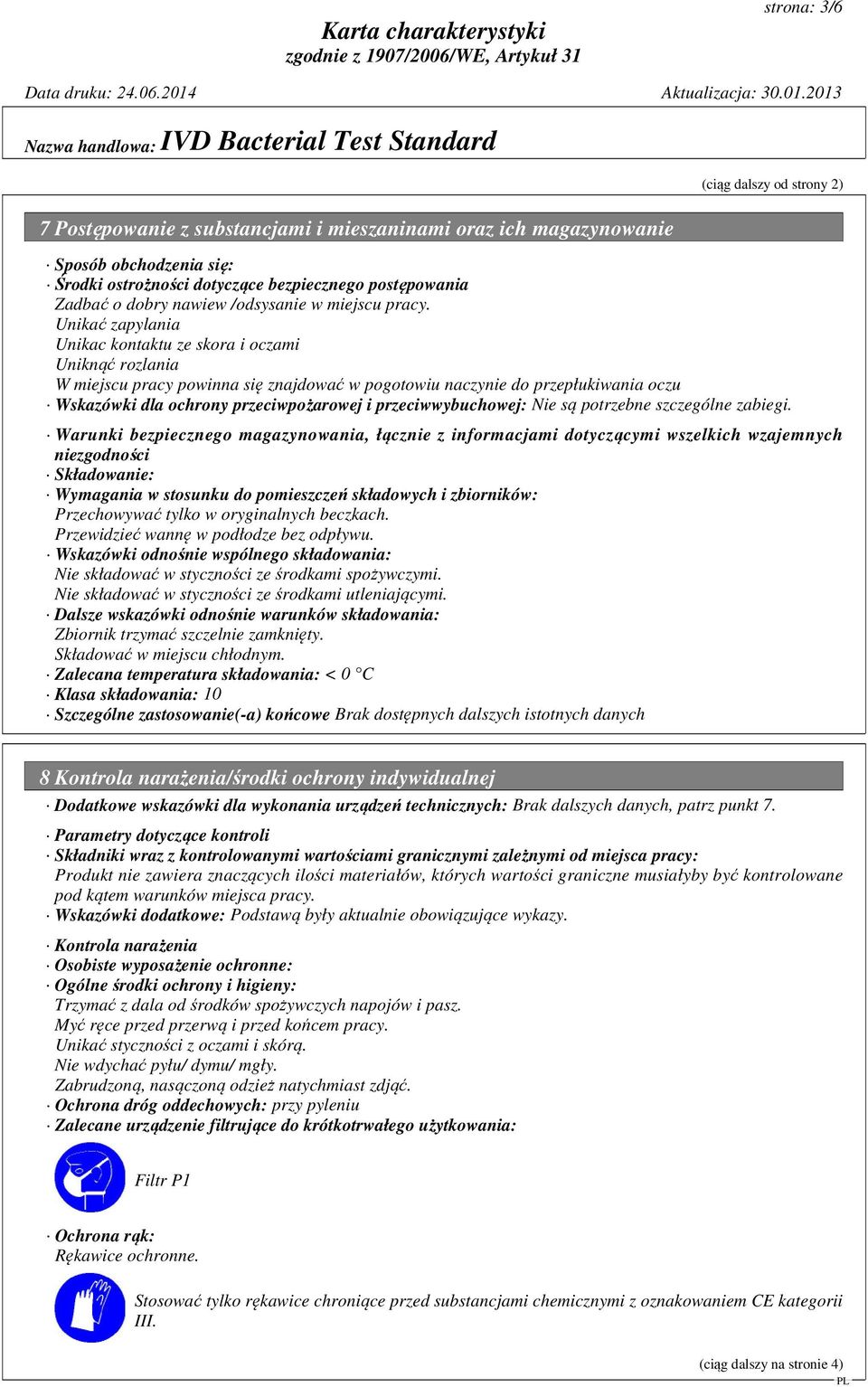 strona: 3/6

Karta charakterystyki
zgodnie z 1907/2006/WE, Artykuł 31

Data druku: 24.06.2014 Aktualizacja: 30.01.2013

Nazwa handlowa: IVD Bacterial Test Standard

(ciąg dalszy od strony 2)

7 Postępowanie z substancjami i mieszaninami oraz ich magazynowanie

· Sposób obchodzenia się:
· Środki ostrożności dotyczące bezpiecznego postępowania
Zadbać o dobry nawiew /odsysanie w miejscu pracy.
Unikać zapylania
Unikac kontaktu ze skora i oczami
Uniknąć rozlania
W miejscu pracy powinna się znajdować w pogotowiu naczynie do przepłukiwania oczu
· Wskazówki dla ochrony przeciwpożarowej i przeciwwybuchowej: Nie są potrzebne szczególne zabiegi.

· Warunki bezpiecznego magazynowania, łącznie z informacjami dotyczącymi wszelkich wzajemnych niezgodności
· Składowanie:
· Wymagania w stosunku do pomieszczeń składowych i zbiorników:
Przechowywać tylko w oryginalnych beczkach.
Przewidzieć wannę w podłodze bez odpływu.
· Wskazówki odnośnie wspólnego składowania:
Nie składować w styczności ze środkami spożywczymi.
Nie składować w styczności ze środkami utleniającymi.
· Dalsze wskazówki odnośnie warunków składowania:
Zbiornik trzymać szczelnie zamknięty.
Składować w miejscu chłodnym.
· Zalecana temperatura składowania: < 0 °C
· Klasa składowania: 10
· Szczególne zastosowanie(-a) końcowe Brak dostępnych dalszych istotnych danych

8 Kontrola narażenia/środki ochrony indywidualnej

· Dodatkowe wskazówki dla wykonania urządzeń technicznych: Brak dalszych danych, patrz punkt 7.

· Parametry dotyczące kontroli
· Składniki wraz z kontrolowanymi wartościami granicznymi zależnymi od miejsca pracy:
Produkt nie zawiera znaczących ilości materiałów, których wartości graniczne musiałyby być kontrolowane pod kątem warunków miejsca pracy.
· Wskazówki dodatkowe: Podstawą były aktualnie obowiązujące wykazy.

· Kontrola narażenia
· Osobiste wyposażenie ochronne:
· Ogólne środki ochrony i higieny:
Trzymać z dala od środków spożywczych napojów i pasz.
Myć ręce przed przerwą i przed końcem pracy.
Unikać styczności z oczami i skórą.
Nie wdychać pyłu/ dymu/ mgły.
Zabrudzoną, nasączoną odzież natychmiast zdjąć.
· Ochrona dróg oddechowych: przy pyleniu
· Zalecane urządzenie filtrujące do krótkotrwałego użytkowania:

Filtr P1

· Ochrona rąk:
Rękawice ochronne.

Stosować tylko rękawice chroniące przed substancjami chemicznymi z oznakowaniem CE kategorii III.

(ciąg dalszy na stronie 4)
PL